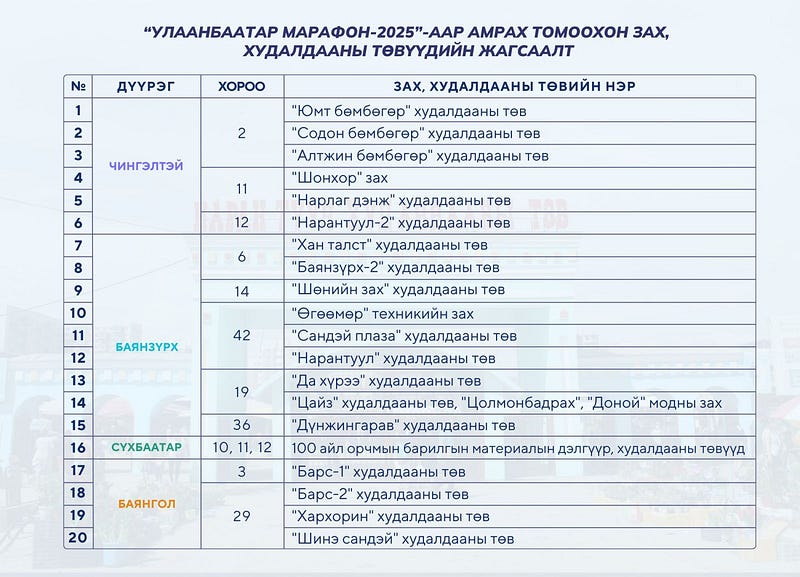 "УЛААНБААТАР МАРАФОН-2025"-ААР АМРАХ ТОМООХОН ЗАХ, ХУДАЛДААНЫ ТӨВҮҮДИЙН ЖАГСААЛТ

| № | ДҮҮРЭГ | ХОРОО | ЗАХ, ХУДАЛДААНЫ ТӨВИЙН НЭР |
|---|---|---|---|
| 1 | ЧИНГЭЛТЭЙ | 2 | "Юмт бөмбөгөр" худалдааны төв |
| 2 | | | "Содон бөмбөгөр" худалдааны төв |
| 3 | | | "Алтжин бөмбөгөр" худалдааны төв |
| 4 | | 11 | "Шонхор" зах |
| 5 | | | "Нарлаг дэнж" худалдааны төв |
| 6 | | 12 | "Нарантуул-2" худалдааны төв |
| 7 | БАЯНЗҮРХ | 6 | "Хан талст" худалдааны төв |
| 8 | | | "Баянзүрх-2" худалдааны төв |
| 9 | | 14 | "Шөнийн зах" худалдааны төв |
| 10 | | 42 | "Өгөөмөр" техникийн зах |
| 11 | | | "Сандэй плаза" худалдааны төв |
| 12 | | | "Нарантуул" худалдааны төв |
| 13 | | 19 | "Да хүрээ" худалдааны төв |
| 14 | | | "Цайз" худалдааны төв, "Цолмонбадрах", "Доной" модны зах |
| 15 | | 36 | "Дүнжингарав" худалдааны төв |
| 16 | СҮХБААТАР | 10, 11, 12 | 100 айл орчмын барилгын материалын дэлгүүр, худалдааны төвүүд |
| 17 | БАЯНГОЛ | 3 | "Барс-1" худалдааны төв |
| 18 | | 29 | "Барс-2" худалдааны төв |
| 19 | | | "Хархорин" худалдааны төв |
| 20 | | | "Шинэ сандэй" худалдааны төв |